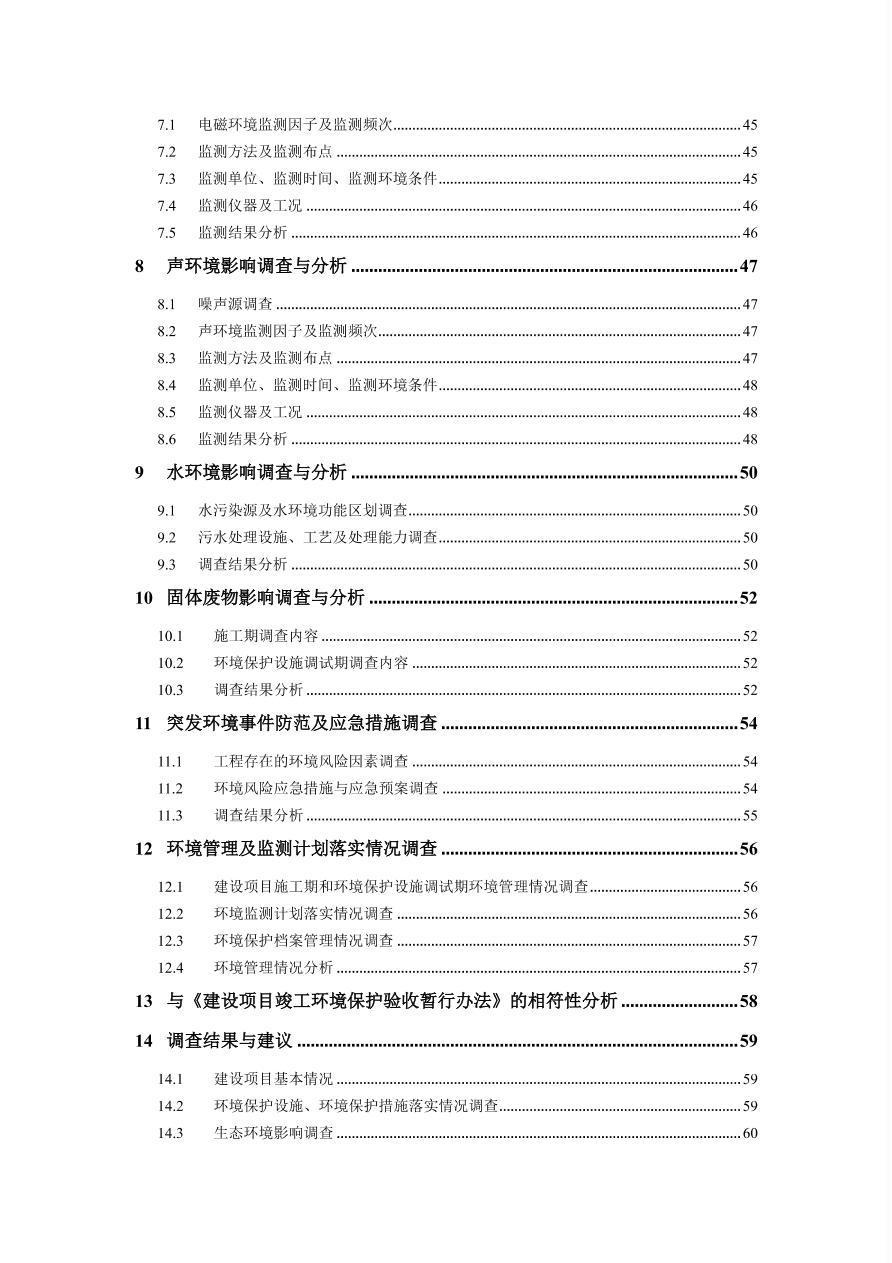 7.1 电磁环境监测因子及监测频次 45
7.2 监测方法及监测布点 45
7.3 监测单位、监测时间、监测环境条件 45
7.4 监测仪器及工况 46
7.5 监测结果分析 46

8 声环境影响调查与分析 47

8.1 噪声源调查 47
8.2 声环境监测因子及监测频次 47
8.3 监测方法及监测布点 47
8.4 监测单位、监测时间、监测环境条件 48
8.5 监测仪器及工况 48
8.6 监测结果分析 48

9 水环境影响调查与分析 50

9.1 水污染源及水环境功能区划调查 50
9.2 污水处理设施、工艺及处理能力调查 50
9.3 调查结果分析 50

10 固体废物影响调查与分析 52

10.1 施工期调查内容 52
10.2 环境保护设施调试期调查内容 52
10.3 调查结果分析 52

11 突发环境事件防范及应急措施调查 54

11.1 工程存在的环境风险因素调查 54
11.2 环境风险应急措施与应急预案调查 54
11.3 调查结果分析 55

12 环境管理及监测计划落实情况调查 56

12.1 建设项目施工期和环境保护设施调试期环境管理情况调查 56
12.2 环境监测计划落实情况调查 56
12.3 环境保护档案管理情况调查 57
12.4 环境管理情况分析 57

13 与《建设项目竣工环境保护验收暂行办法》的相符性分析 58

14 调查结果与建议 59

14.1 建设项目基本情况 59
14.2 环境保护设施、环境保护措施落实情况调查 59
14.3 生态环境影响调查 60